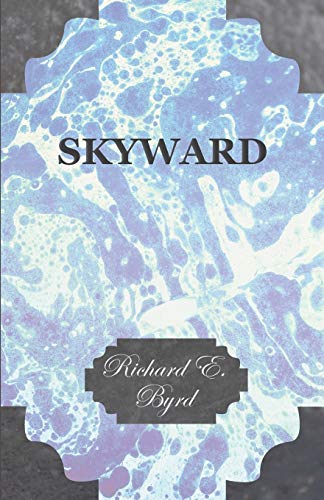 SKYWARD

Richard E. Byrd